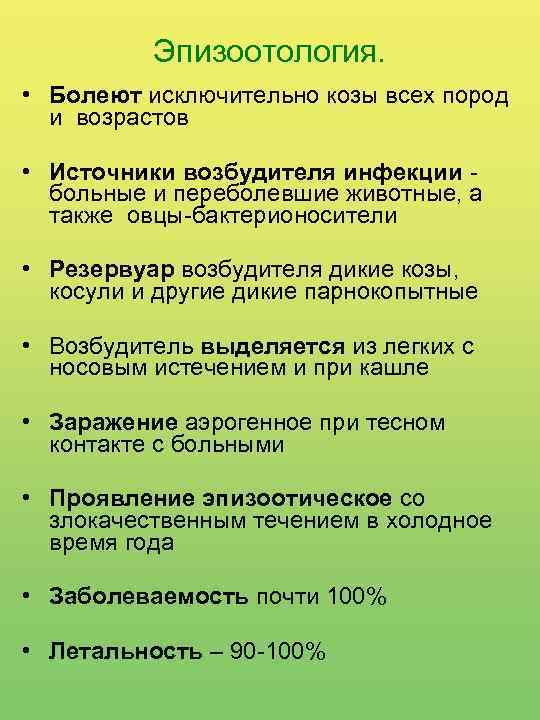 Эпизоотология.

• Болеют исключительно козы всех пород и возрастов

• Источники возбудителя инфекции - больные и переболевшие животные, а также овцы-бактерионосители

• Резервуар возбудителя дикие козы, косули и другие дикие парнокопытные

• Возбудитель выделяется из легких с носовым истечением и при кашле

• Заражение аэрогенное при тесном контакте с больными

• Проявление эпизоотическое со злокачественным течением в холодное время года

• Заболеваемость почти 100%

• Летальность – 90-100%